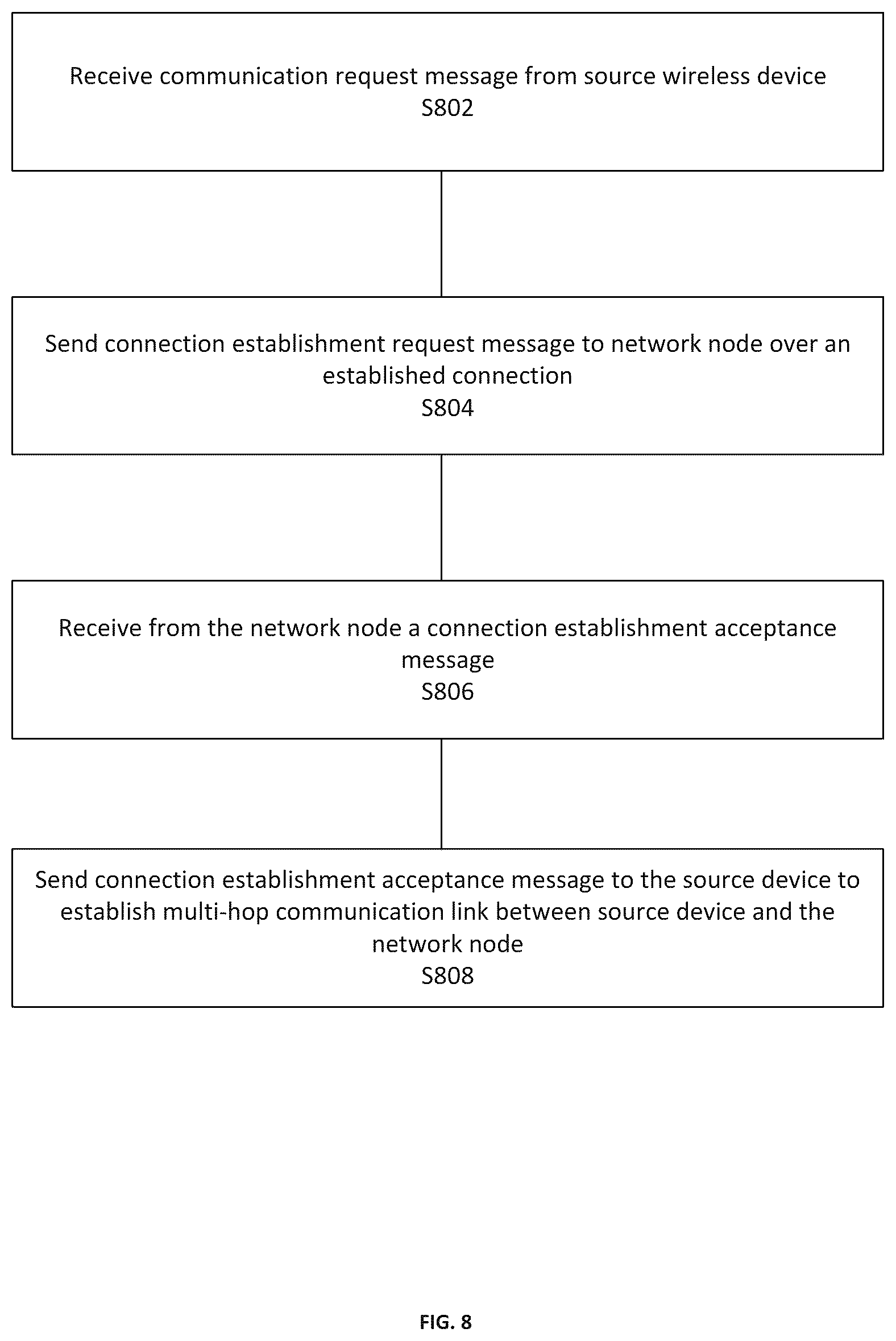 Receive communication request message from source wireless device
S802

Send connection establishment request message to network node over an established connection
S804

Receive from the network node a connection establishment acceptance message
S806

Send connection establishment acceptance message to the source device to establish multi-hop communication link between source device and the network node
S808

FIG. 8